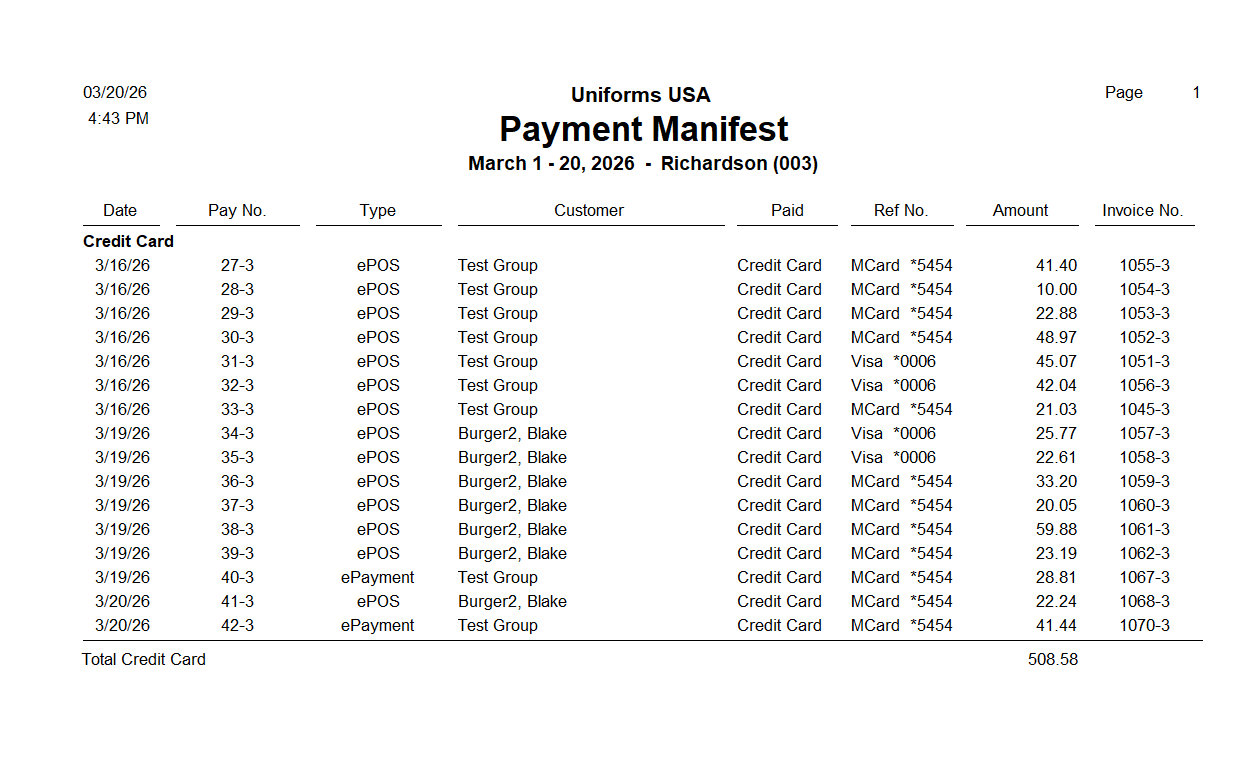 03/20/26
4:43 PM

Uniforms USA

Payment Manifest

March 1 - 20, 2026 - Richardson (003)

Page 1

| Date | Pay No. | Type | Customer | Paid | Ref No. | Amount | Invoice No. |
|---|---|---|---|---|---|---|---|
| Credit Card | | | | | | | |
| 3/16/26 | 27-3 | ePOS | Test Group | Credit Card | MCard *5454 | 41.40 | 1055-3 |
| 3/16/26 | 28-3 | ePOS | Test Group | Credit Card | MCard *5454 | 10.00 | 1054-3 |
| 3/16/26 | 29-3 | ePOS | Test Group | Credit Card | MCard *5454 | 22.88 | 1053-3 |
| 3/16/26 | 30-3 | ePOS | Test Group | Credit Card | MCard *5454 | 48.97 | 1052-3 |
| 3/16/26 | 31-3 | ePOS | Test Group | Credit Card | Visa *0006 | 45.07 | 1051-3 |
| 3/16/26 | 32-3 | ePOS | Test Group | Credit Card | Visa *0006 | 42.04 | 1056-3 |
| 3/16/26 | 33-3 | ePOS | Test Group | Credit Card | MCard *5454 | 21.03 | 1045-3 |
| 3/19/26 | 34-3 | ePOS | Burger2, Blake | Credit Card | Visa *0006 | 25.77 | 1057-3 |
| 3/19/26 | 35-3 | ePOS | Burger2, Blake | Credit Card | Visa *0006 | 22.61 | 1058-3 |
| 3/19/26 | 36-3 | ePOS | Burger2, Blake | Credit Card | MCard *5454 | 33.20 | 1059-3 |
| 3/19/26 | 37-3 | ePOS | Burger2, Blake | Credit Card | MCard *5454 | 20.05 | 1060-3 |
| 3/19/26 | 38-3 | ePOS | Burger2, Blake | Credit Card | MCard *5454 | 59.88 | 1061-3 |
| 3/19/26 | 39-3 | ePOS | Burger2, Blake | Credit Card | MCard *5454 | 23.19 | 1062-3 |
| 3/19/26 | 40-3 | ePayment | Test Group | Credit Card | MCard *5454 | 28.81 | 1067-3 |
| 3/20/26 | 41-3 | ePOS | Burger2, Blake | Credit Card | MCard *5454 | 22.24 | 1068-3 |
| 3/20/26 | 42-3 | ePayment | Test Group | Credit Card | MCard *5454 | 41.44 | 1070-3 |
| Total Credit Card | | | | | | 508.58 | |